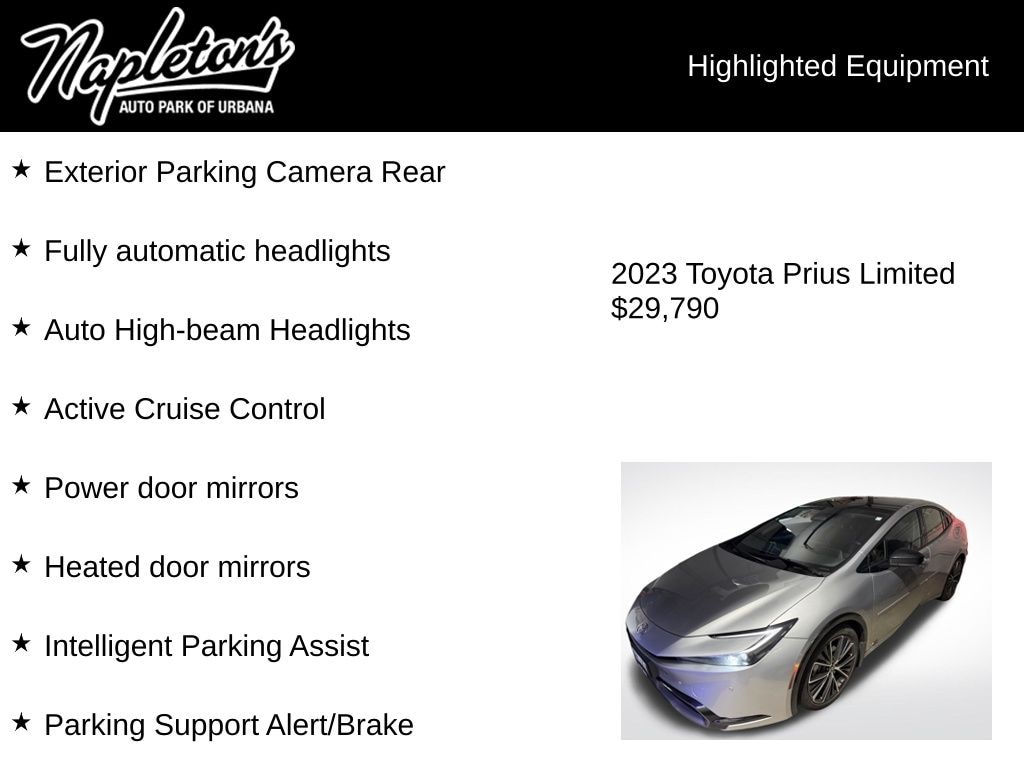 Napleton's
AUTO PARK OF URBANA

Highlighted Equipment

★ Exterior Parking Camera Rear

★ Fully automatic headlights

★ Auto High-beam Headlights

★ Active Cruise Control

★ Power door mirrors

★ Heated door mirrors

★ Intelligent Parking Assist

★ Parking Support Alert/Brake

2023 Toyota Prius Limited
$29,790